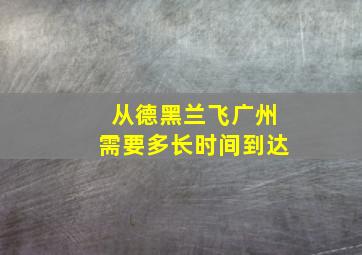 从德黑兰飞广州
需要多长时间到达